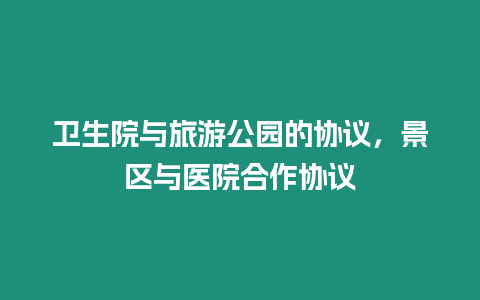 卫生院与旅游公园的协议，景区与医院合作协议